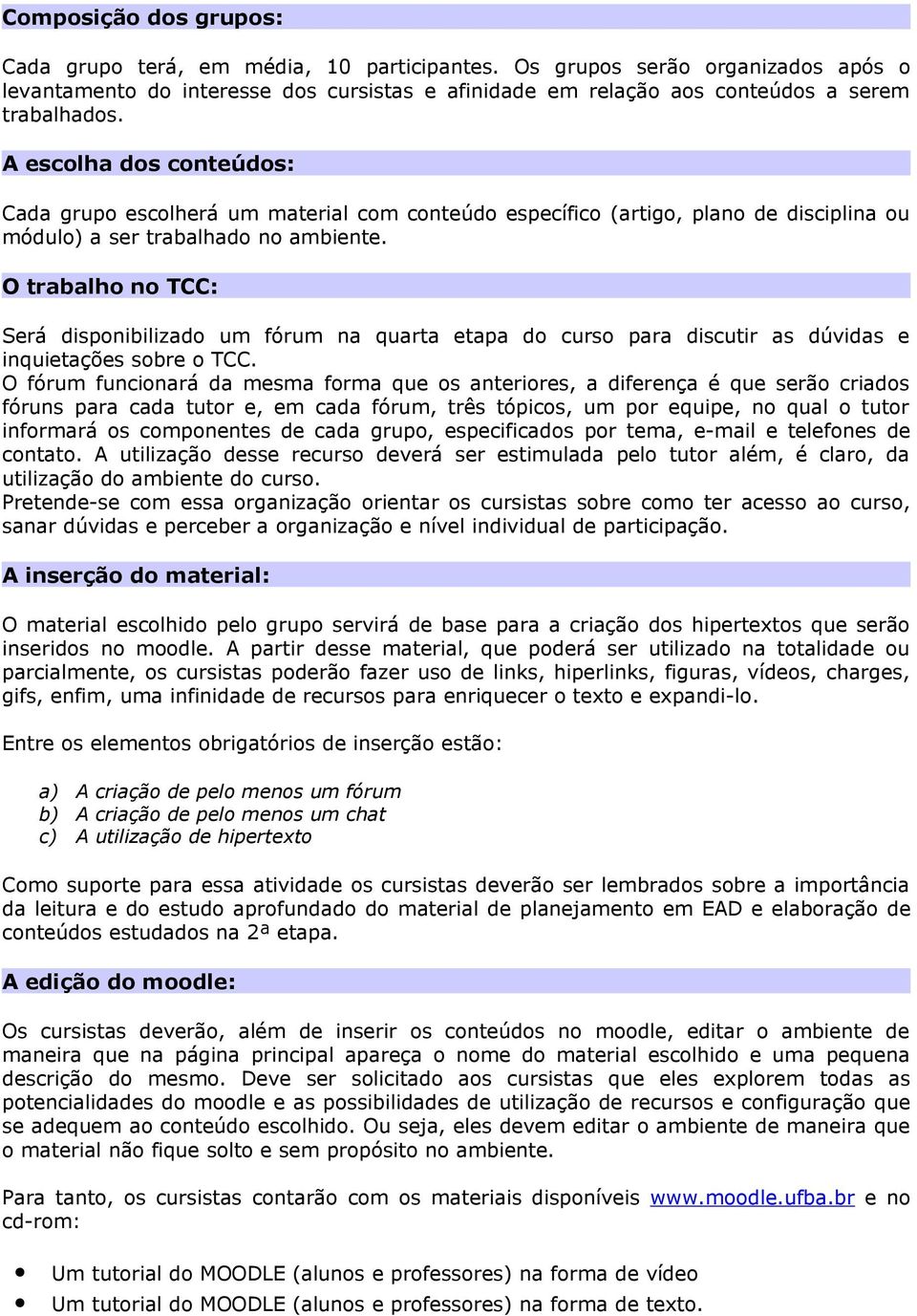 Composição dos grupos:

Cada grupo terá, em média, 10 participantes. Os grupos serão organizados após o levantamento do interesse dos cursistas e afinidade em relação aos conteúdos a serem trabalhados.

A escolha dos conteúdos:

Cada grupo escolherá um material com conteúdo específico (artigo, plano de disciplina ou módulo) a ser trabalhado no ambiente.

O trabalho no TCC:

Será disponibilizado um fórum na quarta etapa do curso para discutir as dúvidas e inquietações sobre o TCC.
O fórum funcionará da mesma forma que os anteriores, a diferença é que serão criados fóruns para cada tutor e, em cada fórum, três tópicos, um por equipe, no qual o tutor informará os componentes de cada grupo, especificados por tema, e-mail e telefones de contato. A utilização desse recurso deverá ser estimulada pelo tutor além, é claro, da utilização do ambiente do curso.
Pretende-se com essa organização orientar os cursistas sobre como ter acesso ao curso, sanar dúvidas e perceber a organização e nível individual de participação.

A inserção do material:

O material escolhido pelo grupo servirá de base para a criação dos hipertextos que serão inseridos no moodle. A partir desse material, que poderá ser utilizado na totalidade ou parcialmente, os cursistas poderão fazer uso de links, hiperlinks, figuras, vídeos, charges, gifs, enfim, uma infinidade de recursos para enriquecer o texto e expandi-lo.

Entre os elementos obrigatórios de inserção estão:

a) A criação de pelo menos um fórum
b) A criação de pelo menos um chat
c) A utilização de hipertexto

Como suporte para essa atividade os cursistas deverão ser lembrados sobre a importância da leitura e do estudo aprofundado do material de planejamento em EAD e elaboração de conteúdos estudados na 2ª etapa.

A edição do moodle:

Os cursistas deverão, além de inserir os conteúdos no moodle, editar o ambiente de maneira que na página principal apareça o nome do material escolhido e uma pequena descrição do mesmo. Deve ser solicitado aos cursistas que eles explorem todas as potencialidades do moodle e as possibilidades de utilização de recursos e configuração que se adequem ao conteúdo escolhido. Ou seja, eles devem editar o ambiente de maneira que o material não fique solto e sem propósito no ambiente.

Para tanto, os cursistas contarão com os materiais disponíveis www.moodle.ufba.br e no cd-rom:

• Um tutorial do MOODLE (alunos e professores) na forma de vídeo
• Um tutorial do MOODLE (alunos e professores) na forma de texto.